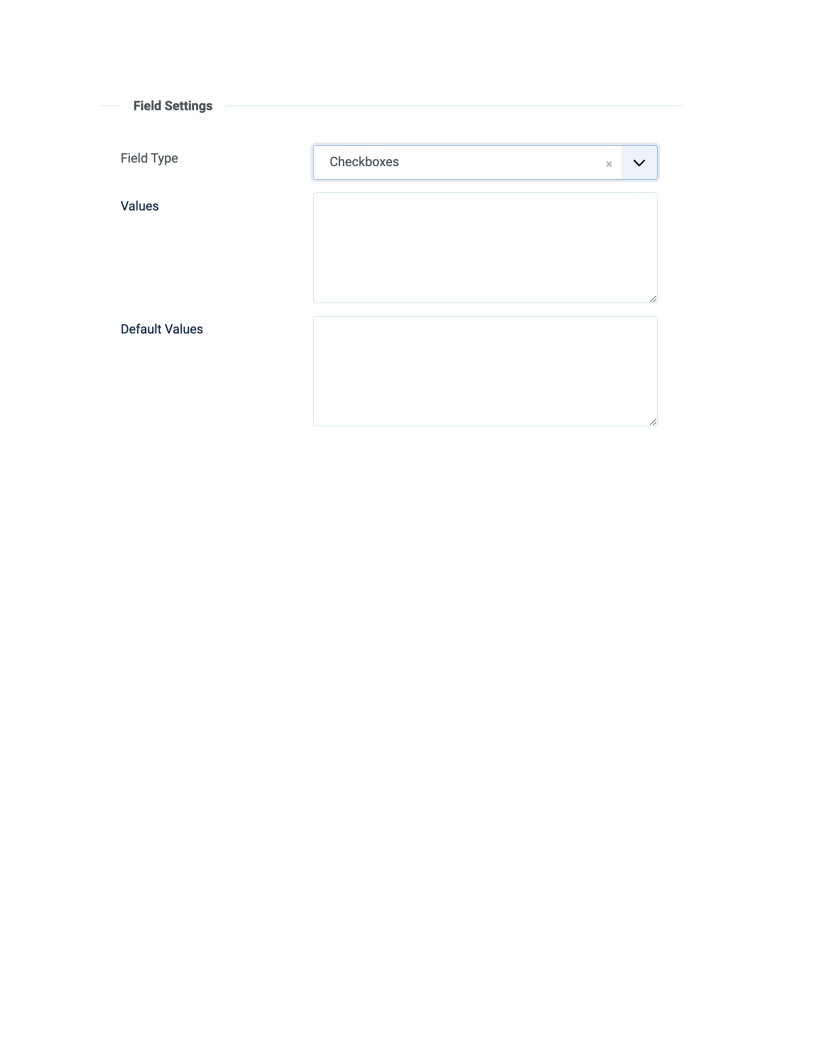 Field Settings

Field Type

Checkboxes ×

Values

Default Values